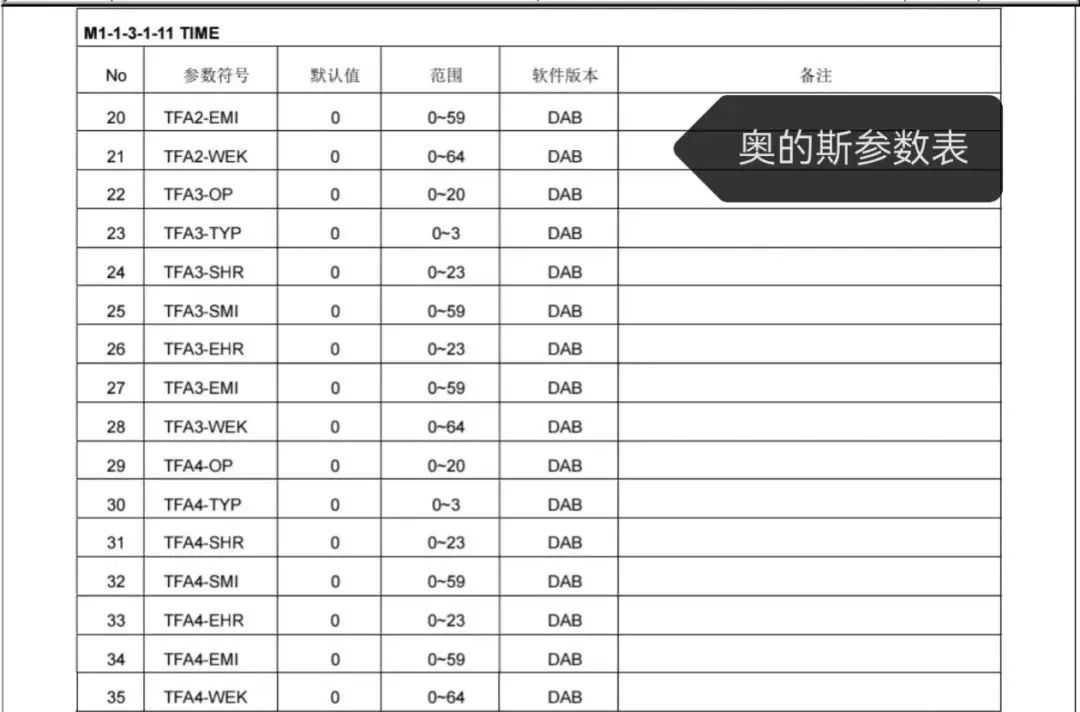 M1-1-3-1-11 TIME

| No | 参数符号 | 默认值 | 范围 | 软件版本 | 备注 |
|---|---|---|---|---|---|
| 20 | TFA2-EMI | 0 | 0~59 | DAB | |
| 21 | TFA2-WEK | 0 | 0~64 | DAB | |
| 22 | TFA3-OP | 0 | 0~20 | DAB | |
| 23 | TFA3-TYP | 0 | 0~3 | DAB | |
| 24 | TFA3-SHR | 0 | 0~23 | DAB | |
| 25 | TFA3-SMI | 0 | 0~59 | DAB | |
| 26 | TFA3-EHR | 0 | 0~23 | DAB | |
| 27 | TFA3-EMI | 0 | 0~59 | DAB | |
| 28 | TFA3-WEK | 0 | 0~64 | DAB | |
| 29 | TFA4-OP | 0 | 0~20 | DAB | |
| 30 | TFA4-TYP | 0 | 0~3 | DAB | |
| 31 | TFA4-SHR | 0 | 0~23 | DAB | |
| 32 | TFA4-SMI | 0 | 0~59 | DAB | |
| 33 | TFA4-EHR | 0 | 0~23 | DAB | |
| 34 | TFA4-EMI | 0 | 0~59 | DAB | |
| 35 | TFA4-WEK | 0 | 0~64 | DAB | |

奥的斯参数表